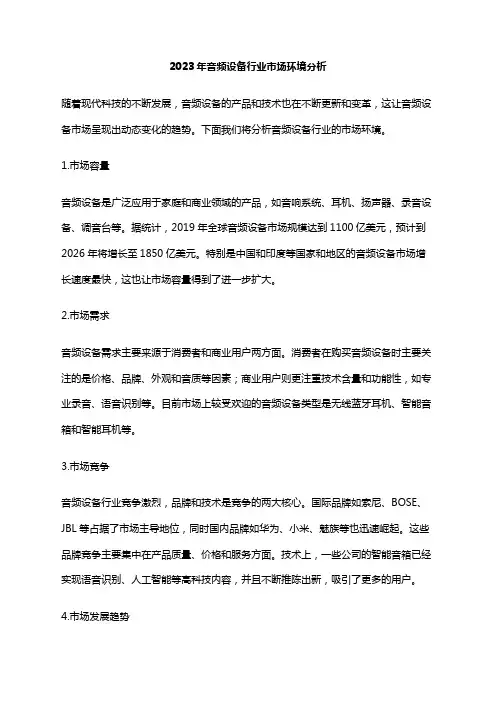 2023年音频设备行业市场环境分析

随着现代科技的不断发展，音频设备的产品和技术也在不断更新和变革，这让音频设备市场呈现出动态变化的趋势。下面我们将分析音频设备行业的市场环境。

1.市场容量

音频设备是广泛应用于家庭和商业领域的产品，如音响系统、耳机、扬声器、录音设备、调音台等。据统计，2019年全球音频设备市场规模达到1100亿美元，预计到2026年将增长至1850亿美元。特别是中国和印度等国家和地区的音频设备市场增长速度最快，这也让市场容量得到了进一步扩大。

2.市场需求

音频设备需求主要来源于消费者和商业用户两方面。消费者在购买音频设备时主要关注的是价格、品牌、外观和音质等因素；商业用户则更注重技术含量和功能性，如专业录音、语音识别等。目前市场上较受欢迎的音频设备类型是无线蓝牙耳机、智能音箱和智能耳机等。

3.市场竞争

音频设备行业竞争激烈，品牌和技术是竞争的两大核心。国际品牌如索尼、BOSE、JBL等占据了市场主导地位，同时国内品牌如华为、小米、魅族等也迅速崛起。这些品牌竞争主要集中在产品质量、价格和服务方面。技术上，一些公司的智能音箱已经实现语音识别、人工智能等高科技内容，并且不断推陈出新，吸引了更多的用户。

4.市场发展趋势